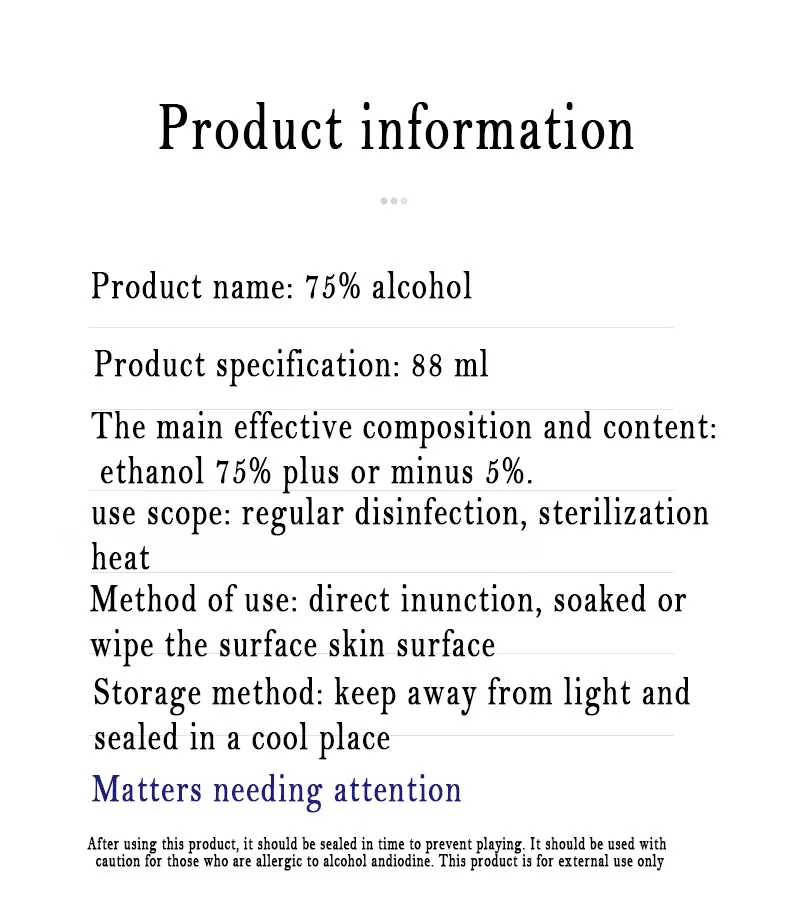 Product information

Product name: 75% alcohol

Product specification: 88 ml

The main effective composition and content: ethanol 75% plus or minus 5%.

use scope: regular disinfection, sterilization heat

Method of use: direct inunction, soaked or wipe the surface skin surface

Storage method: keep away from light and sealed in a cool place

Matters needing attention

After using this product, it should be sealed in time to prevent playing. It should be used with caution for those who are allergic to alcohol andiodine. This product is for external use only